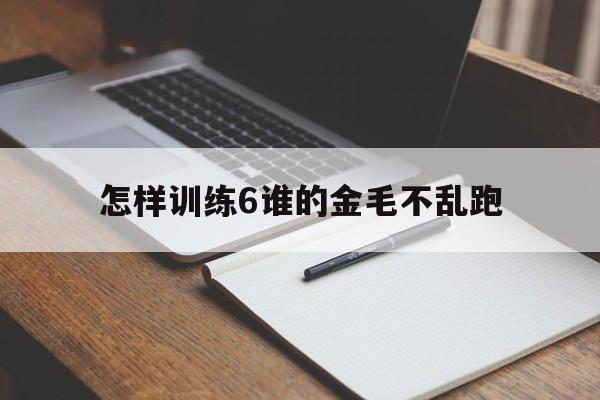 怎样训练6谁的金毛不乱跑